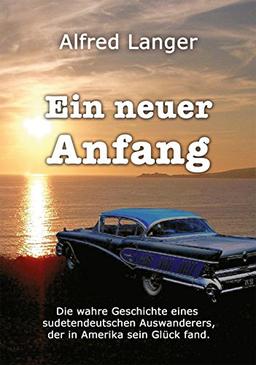 Alfred Langer

Ein neuer Anfang

Die wahre Geschichte eines sudetendeutschen Auswanderers, der in Amerika sein Glück fand.